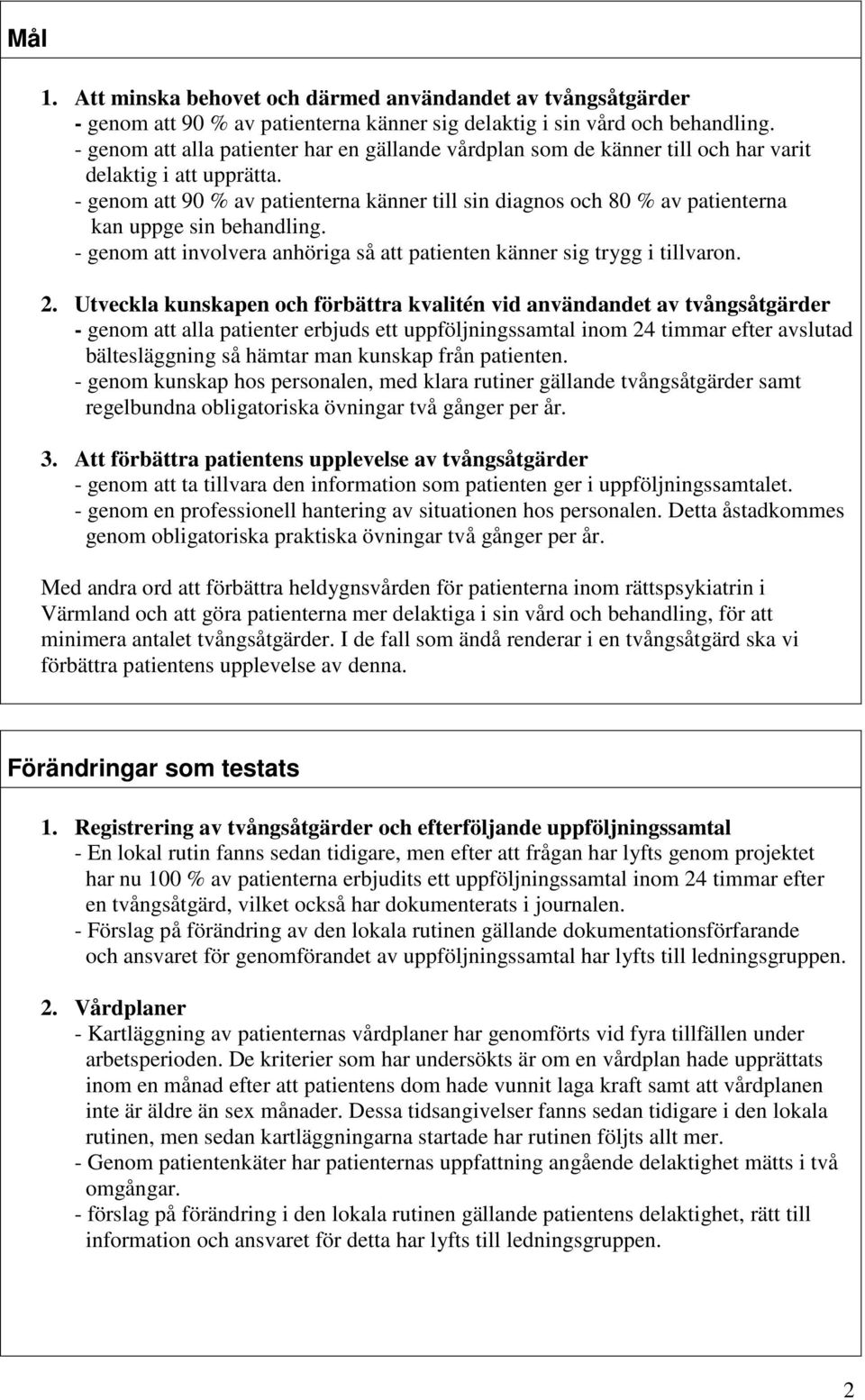 Mål

1. Att minska behovet och därmed användandet av tvångsåtgärder
- genom att 90 % av patienterna känner sig delaktig i sin vård och behandling.
- genom att alla patienter har en gällande vårdplan som de känner till och har varit delaktig i att upprätta.
- genom att 90 % av patienterna känner till sin diagnos och 80 % av patienterna kan uppge sin behandling.
- genom att involvera anhöriga så att patienten känner sig trygg i tillvaron.

2. Utveckla kunskapen och förbättra kvalitén vid användandet av tvångsåtgärder
- genom att alla patienter erbjuds ett uppföljningssamtal inom 24 timmar efter avslutad bältesläggning så hämtar man kunskap från patienten.
- genom kunskap hos personalen, med klara rutiner gällande tvångsåtgärder samt regelbundna obligatoriska övningar två gånger per år.

3. Att förbättra patientens upplevelse av tvångsåtgärder
- genom att ta tillvara den information som patienten ger i uppföljningssamtalet.
- genom en professionell hantering av situationen hos personalen. Detta åstadkommes genom obligatoriska praktiska övningar två gånger per år.

Med andra ord att förbättra heldygnsvården för patienterna inom rättspsykiatrin i Värmland och att göra patienterna mer delaktiga i sin vård och behandling, för att minimera antalet tvångsåtgärder. I de fall som ändå renderar i en tvångsåtgärd ska vi förbättra patientens upplevelse av denna.

Förändringar som testats

1. Registrering av tvångsåtgärder och efterföljande uppföljningssamtal
- En lokal rutin fanns sedan tidigare, men efter att frågan har lyfts genom projektet har nu 100 % av patienterna erbjudits ett uppföljningssamtal inom 24 timmar efter en tvångsåtgärd, vilket också har dokumenterats i journalen.
- Förslag på förändring av den lokala rutinen gällande dokumentationsförfarande och ansvaret för genomförandet av uppföljningssamtal har lyfts till ledningsgruppen.

2. Vårdplaner
- Kartläggning av patienternas vårdplaner har genomförts vid fyra tillfällen under arbetsperioden. De kriterier som har undersökts är om en vårdplan hade upprättats inom en månad efter att patientens dom hade vunnit laga kraft samt att vårdplanen inte är äldre än sex månader. Dessa tidsangivelser fanns sedan tidigare i den lokala rutinen, men sedan kartläggningarna startade har rutinen följts allt mer.
- Genom patientenkäter har patienternas uppfattning angående delaktighet mätts i två omgångar.
- förslag på förändring i den lokala rutinen gällande patientens delaktighet, rätt till information och ansvaret för detta har lyfts till ledningsgruppen.

2